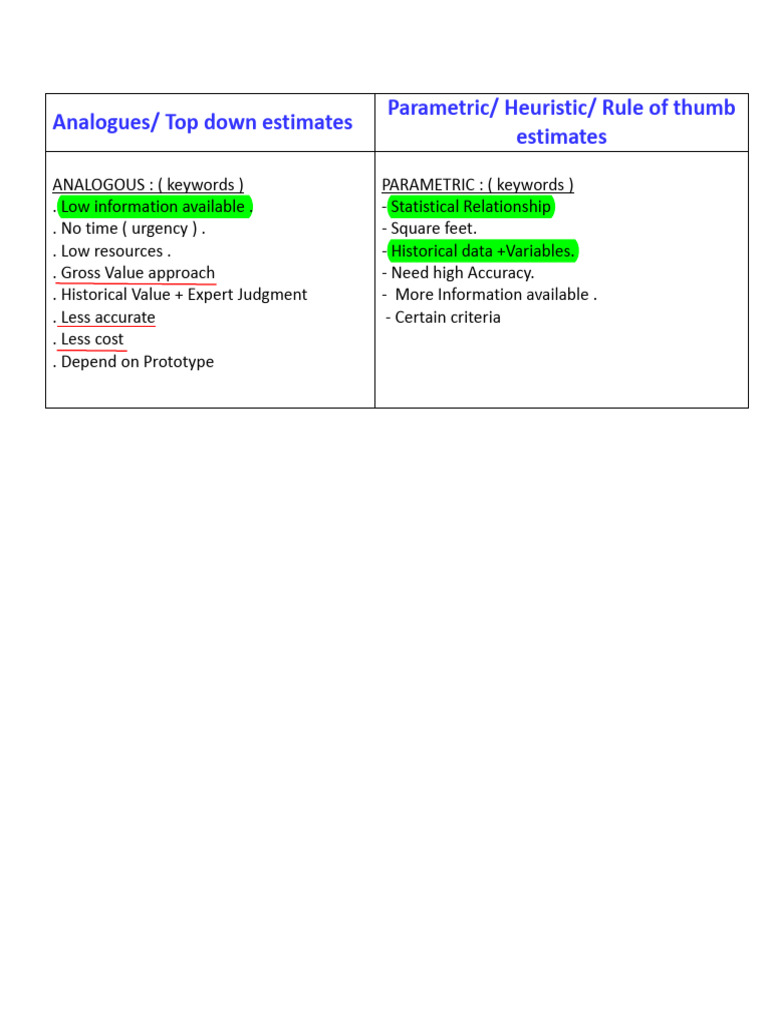 | Analogues/ Top down estimates | Parametric/ Heuristic/ Rule of thumb estimates |
|---|---|
| ANALOGOUS : ( keywords ) . Low information available . . No time ( urgency ) . . Low resources . . Gross Value approach . Historical Value + Expert Judgment . Less accurate . Less cost . Depend on Prototype | PARAMETRIC : ( keywords ) - Statistical Relationship - Square feet. - Historical data +Variables. - Need high Accuracy. - More Information available . - Certain criteria |